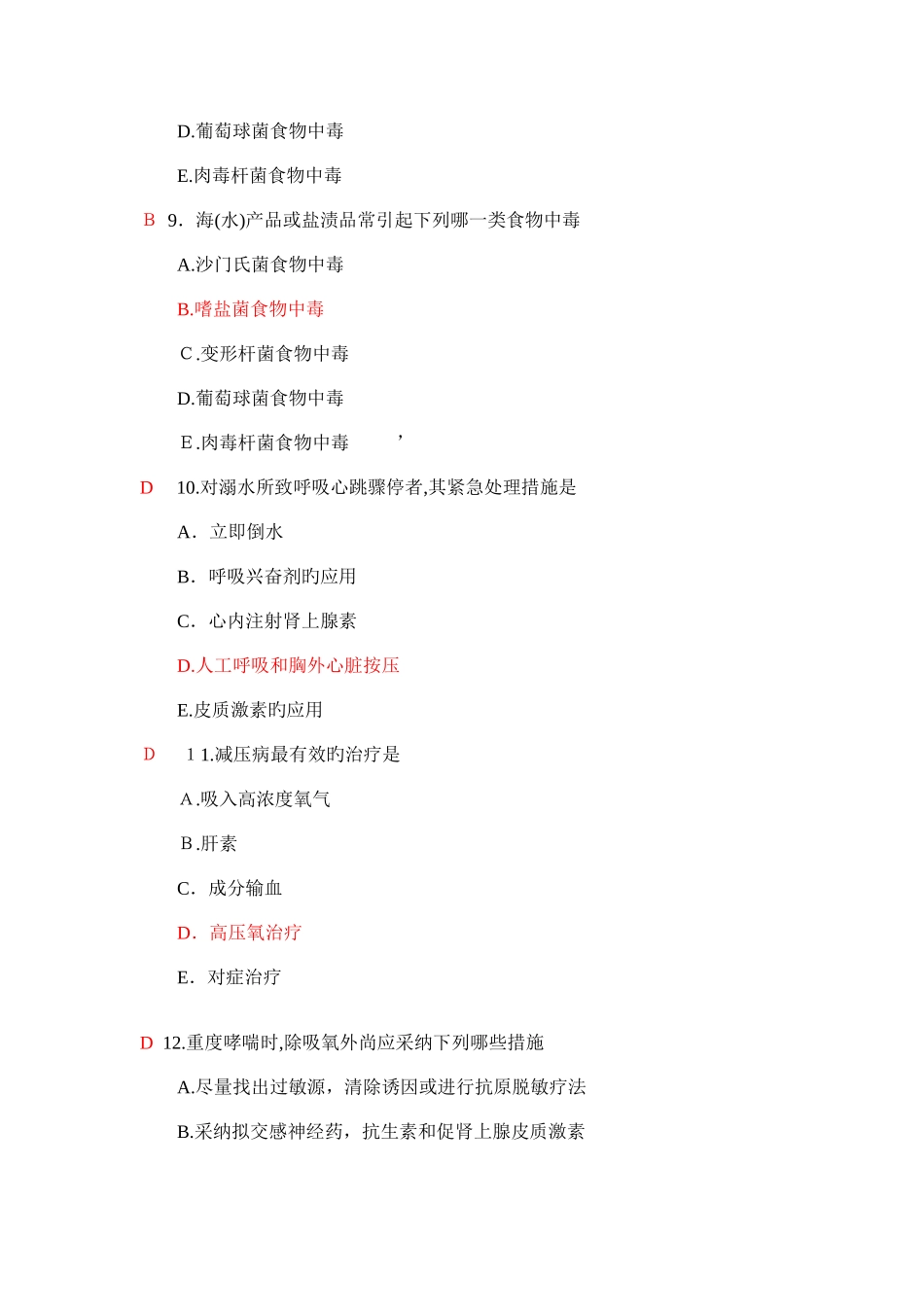 D.葡萄球菌食物中毒

E.肉毒杆菌食物中毒

B 9．海(水)产品或盐渍品常引起下列哪一类食物中毒

A.沙门氏菌食物中毒

B.嗜盐菌食物中毒

C.变形杆菌食物中毒

D.葡萄球菌食物中毒

E.肉毒杆菌食物中毒 ’

D 10.对溺水所致呼吸心跳骤停者,其紧急处理措施是

A．立即倒水

B．呼吸兴奋剂旳应用

C．心内注射肾上腺素

D.人工呼吸和胸外心脏按压

E.皮质激素旳应用

D 1 1.减压病最有效旳治疗是

A.吸入高浓度氧气

B.肝素

C．成分输血

D．高压氧治疗

E．对症治疗

D 12.重度哮喘时,除吸氧外尚应采纳下列哪些措施

A.尽量找出过敏源，清除诱因或进行抗原脱敏疗法

B.采纳拟交感神经药，抗生素和促肾上腺皮质激素